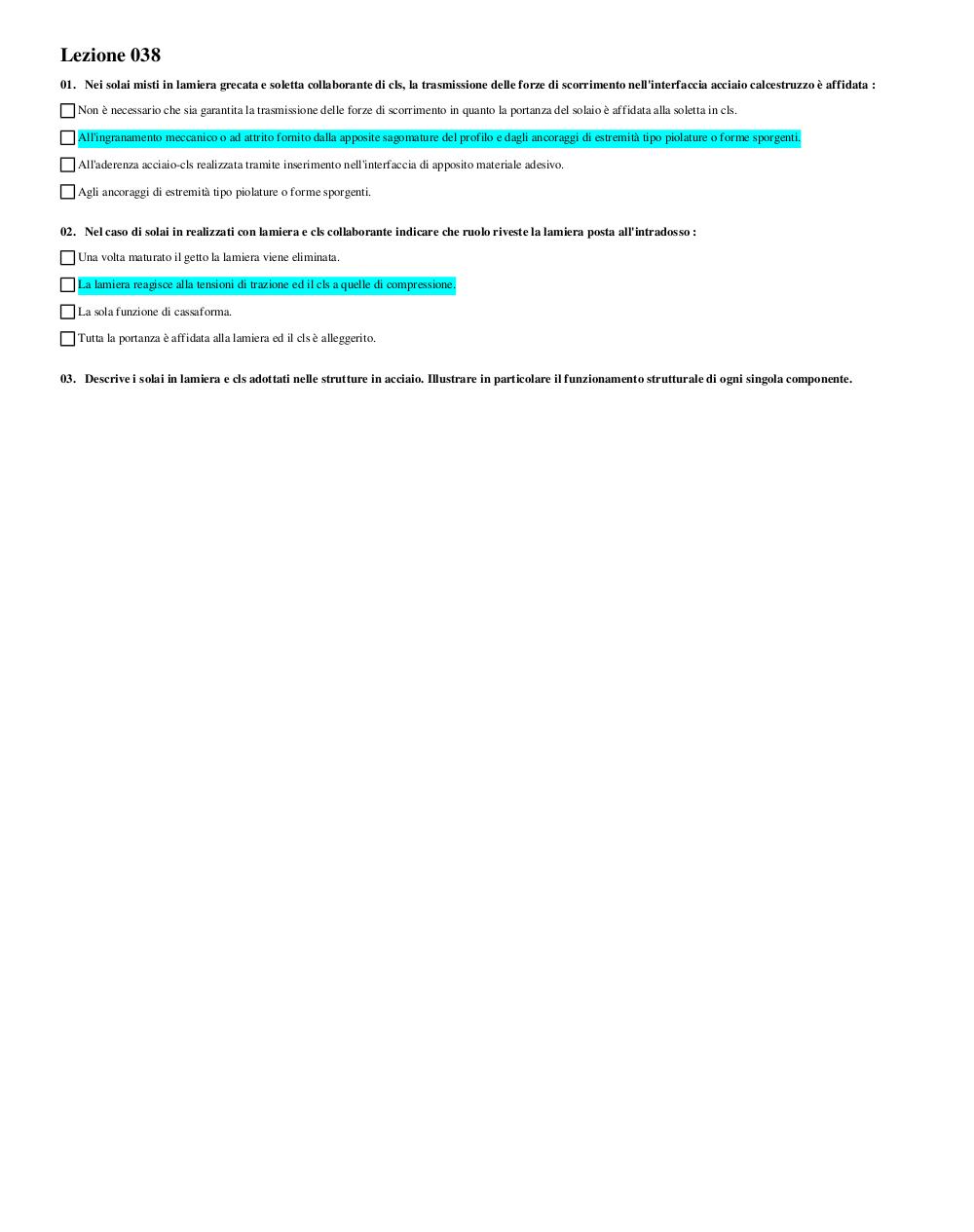 Lezione 038

01. Nei solai misti in lamiera grecata e soletta collaborante di cls, la trasmissione delle forze di scorrimento nell'interfaccia acciaio calcestruzzo è affidata :

Non è necessario che sia garantita la trasmissione delle forze di scorrimento in quanto la portanza del solaio è affidata alla soletta in cls.

All'ingranamento meccanico o ad attrito fornito dalla apposite sagomature del profilo e dagli ancoraggi di estremità tipo piolature o forme sporgenti.

All'aderenza acciaio-cls realizzata tramite inserimento nell'interfaccia di apposito materiale adesivo.

Agli ancoraggi di estremità tipo piolature o forme sporgenti.

02. Nel caso di solai in realizzati con lamiera e cls collaborante indicare che ruolo riveste la lamiera posta all'intradosso :

Una volta maturato il getto la lamiera viene eliminata.

La lamiera reagisce alla tensioni di trazione ed il cls a quelle di compressione.

La sola funzione di cassaforma.

Tutta la portanza è affidata alla lamiera ed il cls è alleggerito.

03. Descrive i solai in lamiera e cls adottati nelle strutture in acciaio. Illustrare in particolare il funzionamento strutturale di ogni singola componente.